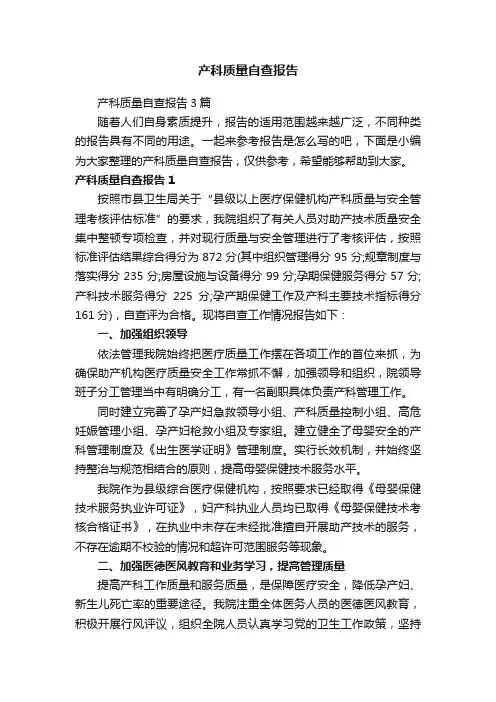 产科质量自查报告

产科质量自查报告 3 篇

随着人们自身素质提升，报告的适用范围越来越广泛，不同种类的报告具有不同的用途。一起来参考报告是怎么写的吧，下面是小编为大家整理的产科质量自查报告，仅供参考，希望能够帮助到大家。

产科质量自查报告 1

按照市县卫生局关于“县级以上医疗保健机构产科质量与安全管理考核评估标准”的要求，我院组织了有关人员对助产技术质量安全集中整顿专项检查，并对现行质量与安全管理进行了考核评估，按照标准评估结果综合得分为 872 分(其中组织管理得分 95 分;规章制度与落实得分 235 分;房屋设施与设备得分 99 分;孕期保健服务得分 57 分;产科技术服务得分 225 分;孕产期保健工作及产科主要技术指标得分 161 分)，自查评为合格。现将自查工作情况报告如下：

一、加强组织领导

依法管理我院始终把医疗质量工作摆在各项工作的首位来抓，为确保助产机构医疗质量安全工作常抓不懈，加强领导和组织，院领导班子分工管理当中有明确分工，有一名副职具体负责产科管理工作。

同时建立完善了孕产妇急救领导小组、产科质量控制小组、高危妊娠管理小组、孕产妇抢救小组及专家组。建立健全了母婴安全的产科管理制度及《出生医学证明》管理制度。实行长效机制，并始终坚持整治与规范相结合的原则，提高母婴保健技术服务水平。

我院作为县级综合医疗保健机构，按照要求已经取得《母婴保健技术服务执业许可证》，妇产科执业人员均已取得《母婴保健技术考核合格证书》，在执业中未存在未经批准擅自开展助产技术的服务，不存在逾期不校验的情况和超许可范围服务等现象。

二、加强医德医风教育和业务学习，提高管理质量

提高产科工作质量和服务质量，是保障医疗安全，降低孕产妇、新生儿死亡率的重要途径。我院注重全体医务人员的医德医风教育，积极开展行风评议，组织全院人员认真学习党的卫生工作政策，坚持